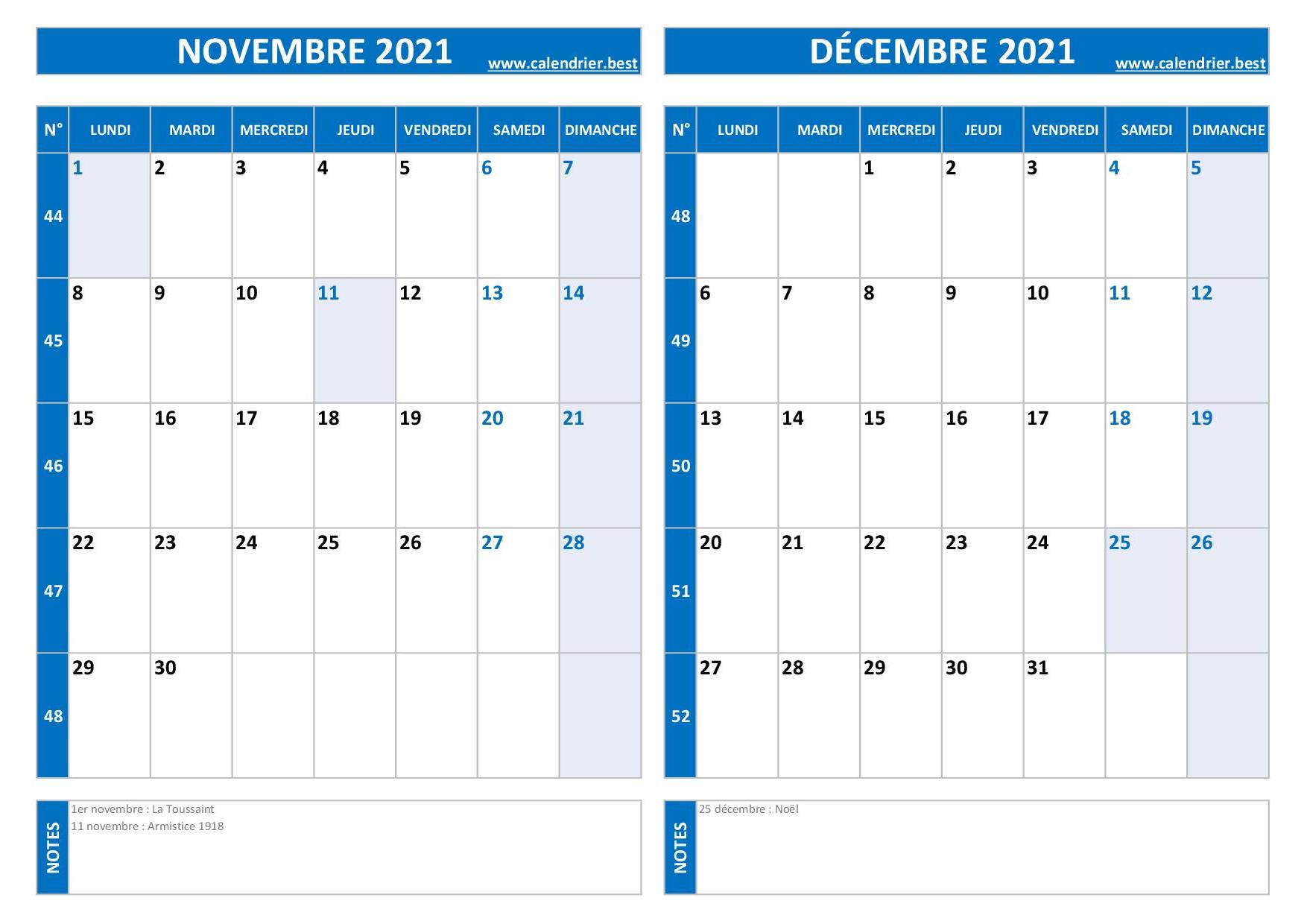 NOVEMBRE 2021 www.calendrier.best

| N° | LUNDI | MARDI | MERCREDI | JEUDI | VENDREDI | SAMEDI | DIMANCHE |
|---|---|---|---|---|---|---|---|
| 44 | 1 | 2 | 3 | 4 | 5 | 6 | 7 |
| 45 | 8 | 9 | 10 | 11 | 12 | 13 | 14 |
| 46 | 15 | 16 | 17 | 18 | 19 | 20 | 21 |
| 47 | 22 | 23 | 24 | 25 | 26 | 27 | 28 |
| 48 | 29 | 30 | | | | | |

NOTES
1er novembre : La Toussaint
11 novembre : Armistice 1918

DÉCEMBRE 2021 www.calendrier.best

| N° | LUNDI | MARDI | MERCREDI | JEUDI | VENDREDI | SAMEDI | DIMANCHE |
|---|---|---|---|---|---|---|---|
| 48 | | | 1 | 2 | 3 | 4 | 5 |
| 49 | 6 | 7 | 8 | 9 | 10 | 11 | 12 |
| 50 | 13 | 14 | 15 | 16 | 17 | 18 | 19 |
| 51 | 20 | 21 | 22 | 23 | 24 | 25 | 26 |
| 52 | 27 | 28 | 29 | 30 | 31 | | |

NOTES
25 décembre : Noël